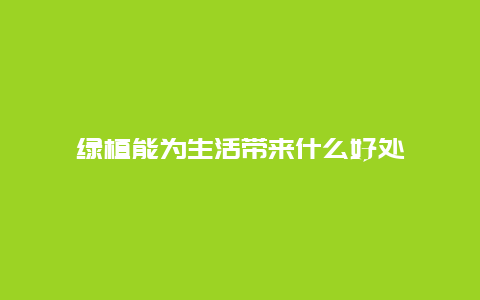 绿植能为生活带来什么好处